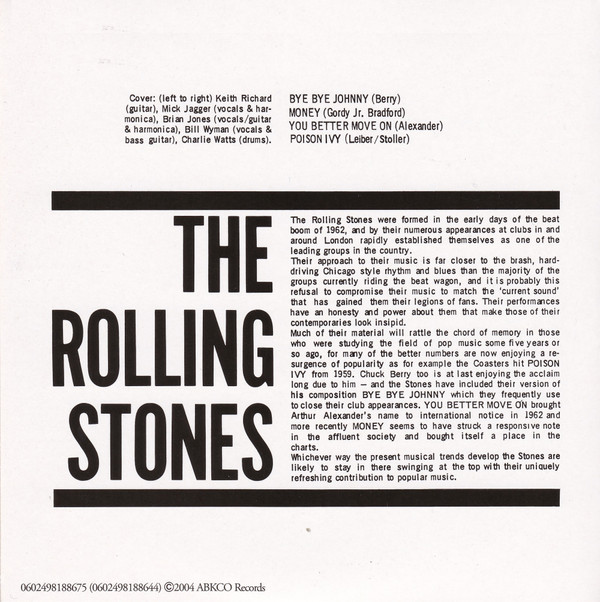 Cover: (left to right) Keith Richard (guitar), Mick Jagger (vocals & harmonica), Brian Jones (vocals/guitar & harmonica), Bill Wyman (vocals & bass guitar), Charlie Watts (drums).

BYE BYE JOHNNY (Berry)
MONEY (Gordy Jr. Bradford)
YOU BETTER MOVE ON (Alexander)
POISON IVY (Leiber/Stoller)

THE ROLLING STONES

The Rolling Stones were formed in the early days of the beat boom of 1962, and by their numerous appearances at clubs in and around London rapidly established themselves as one of the leading groups in the country.
Their approach to their music is far closer to the brash, hard-driving Chicago style rhythm and blues than the majority of the groups currently riding the beat wagon, and it is probably this refusal to compromise their music to match the 'current sound' that has gained them their legions of fans. Their performances have an honesty and power about them that make those of their contemporaries look insipid.
Much of their material will rattle the chord of memory in those who were studying the field of pop music some five years or so ago, for many of the better numbers are now enjoying a resurgence of popularity as for example the Coasters hit POISON IVY from 1959. Chuck Berry too is at last enjoying the acclaim long due to him — and the Stones have included their version of his composition BYE BYE JOHNNY which they frequently use to close their club appearances. YOU BETTER MOVE ON brought Arthur Alexander's name to international notice in 1962 and more recently MONEY seems to have struck a responsive note in the affluent society and bought itself a place in the charts.
Whichever way the present musical trends develop the Stones are likely to stay in there swinging at the top with their uniquely refreshing contribution to popular music.

0602498188675 (0602498188644) ©2004 ABKCO Records